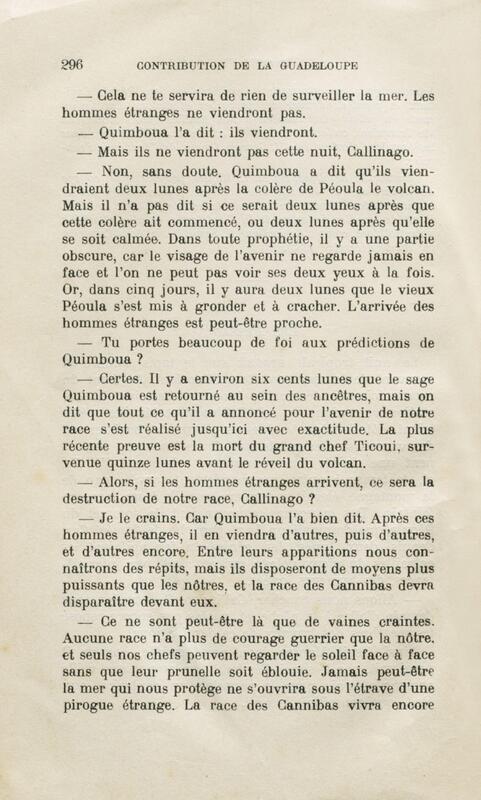 296 CONTRIBUTION DE LA GUADELOUPE

— Cela ne te servira de rien de surveiller la mer. Les hommes étranges ne viendront pas.

— Quimboua l'a dit : ils viendront.

— Mais ils ne viendront pas cette nuit, Callinago.

— Non, sans doute. Quimboua a dit qu'ils viendraient deux lunes après la colère de Péoula le volcan. Mais il n'a pas dit si ce serait deux lunes après que cette colère ait commencé, ou deux lunes après qu'elle se soit calmée. Dans toute prophétie, il y a une partie obscure, car le visage de l'avenir ne regarde jamais en face et l'on ne peut pas voir ses deux yeux à la fois. Or, dans cinq jours, il y aura deux lunes que le vieux Péoula s'est mis à gronder et à cracher. L'arrivée des hommes étranges est peut-être proche.

— Tu portes beaucoup de foi aux prédictions de Quimboua ?

— Certes. Il y a environ six cents lunes que le sage Quimboua est retourné au sein des ancêtres, mais on dit que tout ce qu'il a annoncé pour l'avenir de notre race s'est réalisé jusqu'ici avec exactitude. La plus récente preuve est la mort du grand chef Ticoui, survenue quinze lunes avant le réveil du volcan.

— Alors, si les hommes étranges arrivent, ce sera la destruction de notre race, Callinago ?

— Je le crains. Car Quimboua l'a bien dit. Après ces hommes étranges, il en viendra d'autres, puis d'autres, et d'autres encore. Entre leurs apparitions nous connaîtrons des répits, mais ils disposeront de moyens plus puissants que les nôtres, et la race des Cannibas devra disparaître devant eux.

— Ce ne sont peut-être là que de vaines craintes. Aucune race n'a plus de courage guerrier que la nôtre, et seuls nos chefs peuvent regarder le soleil face à face sans que leur prunelle soit éblouie. Jamais peut-être la mer qui nous protège ne s'ouvrira sous l'étrave d'une pirogue étrange. La race des Cannibas vivra encore